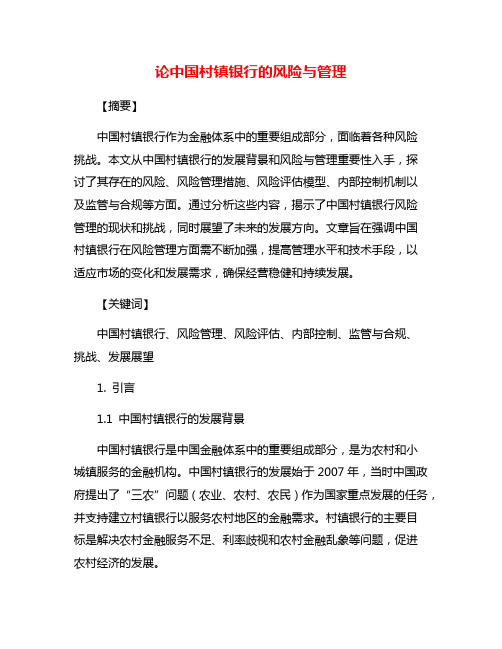 论中国村镇银行的风险与管理

【摘要】

中国村镇银行作为金融体系中的重要组成部分，面临着各种风险挑战。本文从中国村镇银行的发展背景和风险与管理重要性入手，探讨了其存在的风险、风险管理措施、风险评估模型、内部控制机制以及监管与合规等方面。通过分析这些内容，揭示了中国村镇银行风险管理的现状和挑战，同时展望了未来的发展方向。文章旨在强调中国村镇银行在风险管理方面需不断加强，提高管理水平和技术手段，以适应市场的变化和发展需求，确保经营稳健和持续发展。

【关键词】

中国村镇银行、风险管理、风险评估、内部控制、监管与合规、挑战、发展展望

1. 引言

1.1 中国村镇银行的发展背景

中国村镇银行是中国金融体系中的重要组成部分，是为农村和小城镇服务的金融机构。中国村镇银行的发展始于 2007 年，当时中国政府提出了“三农”问题（农业、农村、农民）作为国家重点发展的任务，并支持建立村镇银行以服务农村地区的金融需求。村镇银行的主要目标是解决农村金融服务不足、利率歧视和农村金融乱象等问题，促进农村经济的发展。